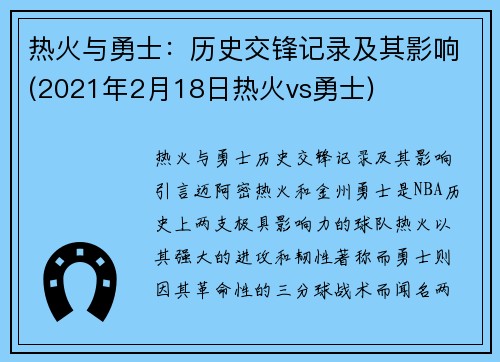 热火与勇士：历史交锋记录及其影响(2021年2月18日热火vs勇士)

热火与勇士历史交锋记录及其影响引言迈阿密热火和金州勇士是NBA历史上两支极具影响力的球队热火以其强大的进攻和韧性著称而勇士则因其革命性的三分球战术而闻名两